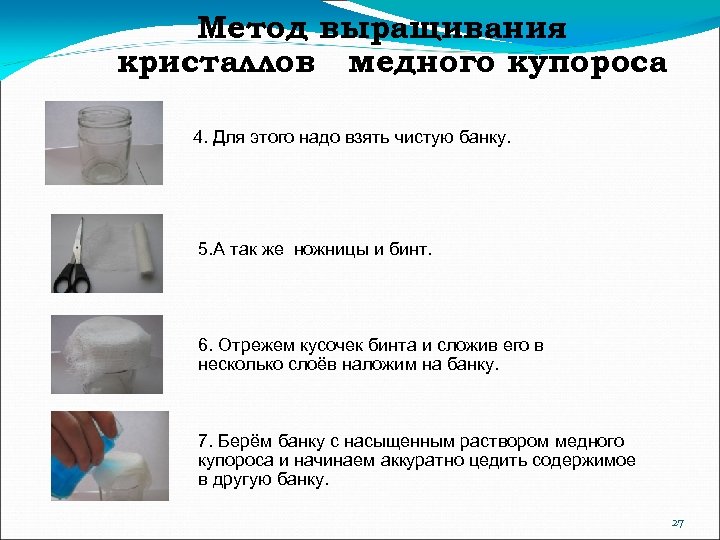 Метод выращивания кристаллов медного купороса

4. Для этого надо взять чистую банку.

5.А так же ножницы и бинт.

6. Отрежем кусочек бинта и сложив его в несколько слоёв наложим на банку.

7. Берём банку с насыщенным раствором медного купороса и начинаем аккуратно цедить содержимое в другую банку.

27